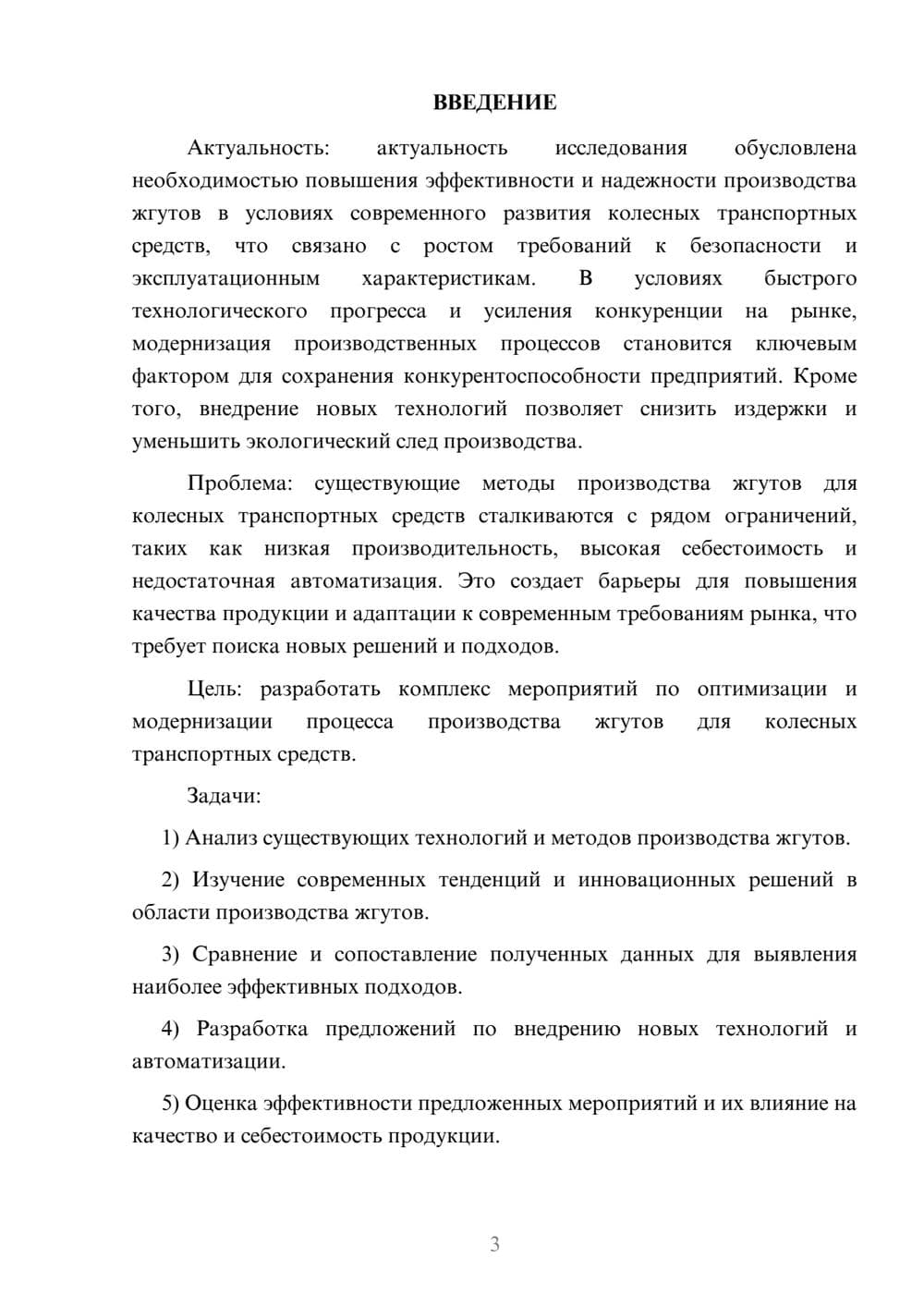 ВВЕДЕНИЕ

Актуальность: актуальность исследования обусловлена необходимостью повышения эффективности и надежности производства жгутов в условиях современного развития колесных транспортных средств, что связано с ростом требований к безопасности и эксплуатационным характеристикам. В условиях быстрого технологического прогресса и усиления конкуренции на рынке, модернизация производственных процессов становится ключевым фактором для сохранения конкурентоспособности предприятий. Кроме того, внедрение новых технологий позволяет снизить издержки и уменьшить экологический след производства.

Проблема: существующие методы производства жгутов для колесных транспортных средств сталкиваются с рядом ограничений, таких как низкая производительность, высокая себестоимость и недостаточная автоматизация. Это создает барьеры для повышения качества продукции и адаптации к современным требованиям рынка, что требует поиска новых решений и подходов.

Цель: разработать комплекс мероприятий по оптимизации и модернизации процесса производства жгутов для колесных транспортных средств.

Задачи:

1) Анализ существующих технологий и методов производства жгутов.

2) Изучение современных тенденций и инновационных решений в области производства жгутов.

3) Сравнение и сопоставление полученных данных для выявления наиболее эффективных подходов.

4) Разработка предложений по внедрению новых технологий и автоматизации.

5) Оценка эффективности предложенных мероприятий и их влияние на качество и себестоимость продукции.

3